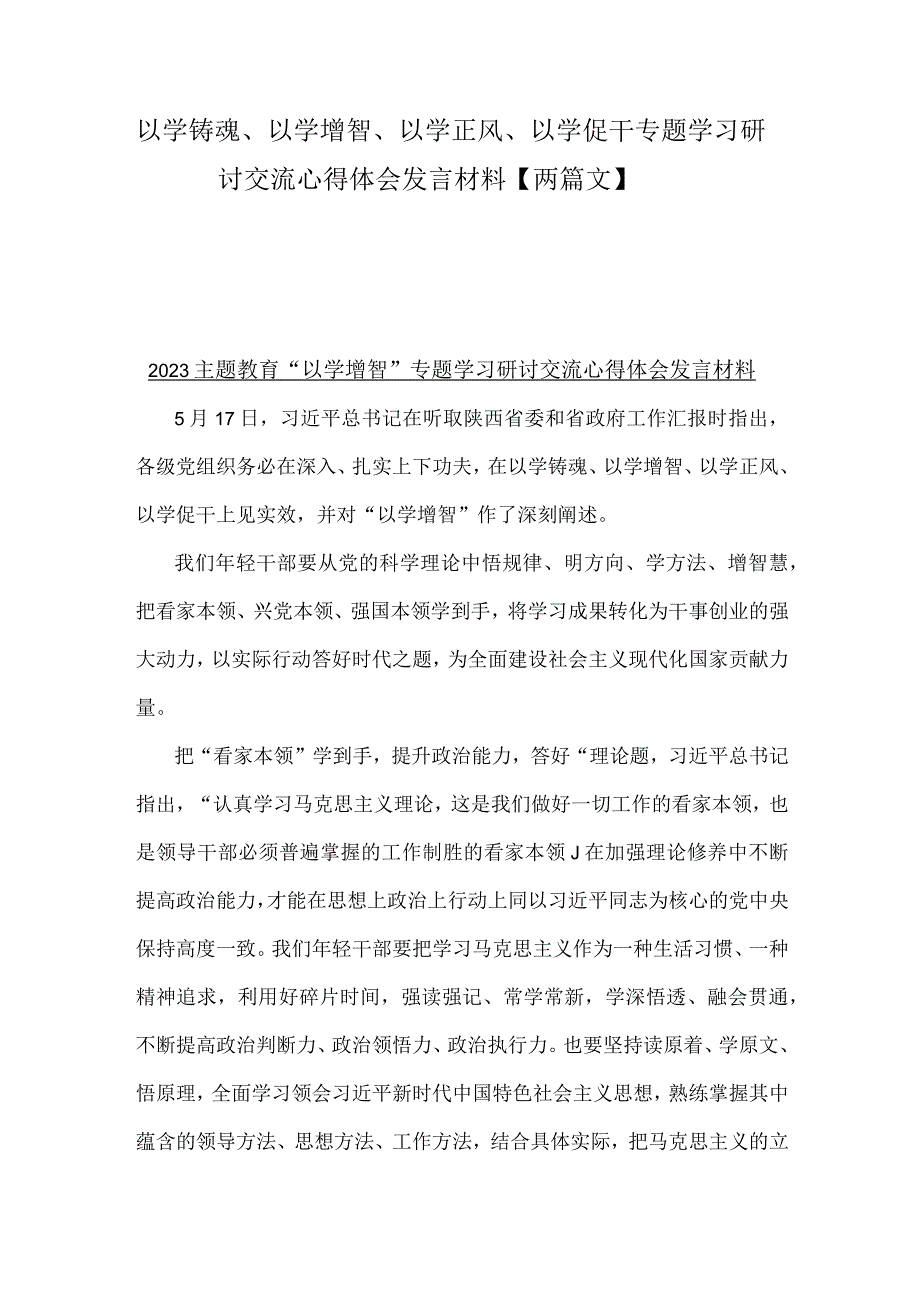 以学铸魂、以学增智、以学正风、以学促干专题学习研讨交流心得体会发言材料【两篇文】

2023主题教育“以学增智”专题学习研讨交流心得体会发言材料

5月17日，习近平总书记在听取陕西省委和省政府工作汇报时指出，各级党组织务必在深入、扎实上下功夫，在以学铸魂、以学增智、以学正风、以学促干上见实效，并对“以学增智”作了深刻阐述。

我们年轻干部要从党的科学理论中悟规律、明方向、学方法、增智慧，把看家本领、兴党本领、强国本领学到手，将学习成果转化为干事创业的强大动力，以实际行动答好时代之题，为全面建设社会主义现代化国家贡献力量。

把“看家本领”学到手，提升政治能力，答好“理论题，习近平总书记指出，“认真学习马克思主义理论，这是我们做好一切工作的看家本领，也是领导干部必须普遍掌握的工作制胜的看家本领J在加强理论修养中不断提高政治能力，才能在思想上政治上行动上同以习近平同志为核心的党中央保持高度一致。我们年轻干部要把学习马克思主义作为一种生活习惯、一种精神追求，利用好碎片时间，强读强记、常学常新，学深悟透、融会贯通，不断提高政治判断力、政治领悟力、政治执行力。也要坚持读原着、学原文、悟原理，全面学习领会习近平新时代中国特色社会主义思想，熟练掌握其中蕴含的领导方法、思想方法、工作方法，结合具体实际，把马克思主义的立